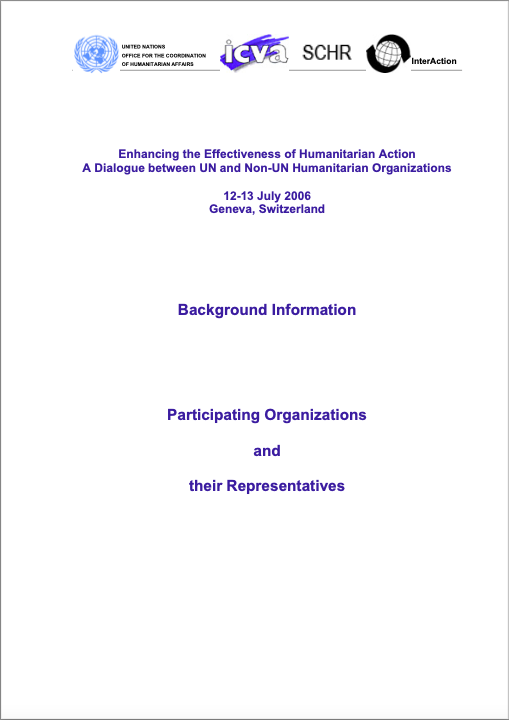 UNITED NATIONS
OFFICE FOR THE COORDINATION
OF HUMANITARIAN AFFAIRS

icva

SCHR

InterAction

Enhancing the Effectiveness of Humanitarian Action
A Dialogue between UN and Non-UN Humanitarian Organizations

12-13 July 2006
Geneva, Switzerland

Background Information

Participating Organizations

and

their Representatives